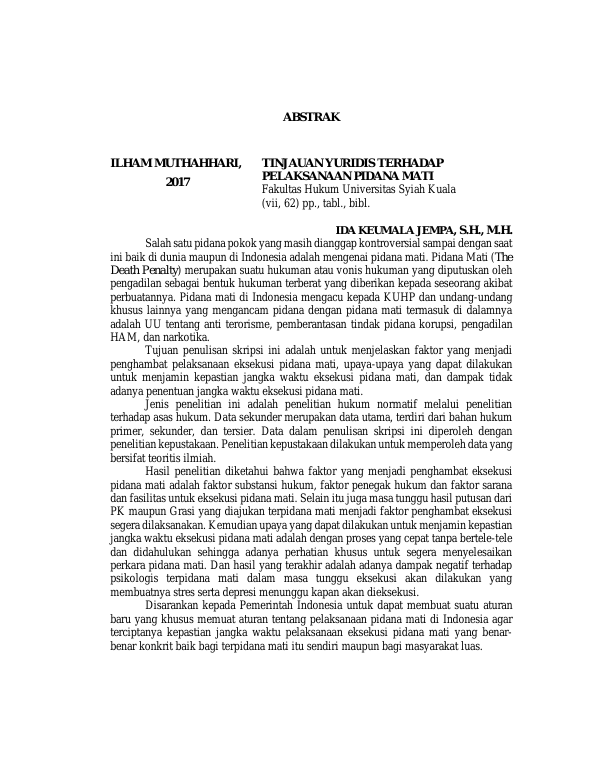 ABSTRAK

ILHAM MUTHAHHARI, 2017

TINJAUAN YURIDIS TERHADAP PELAKSANAAN PIDANA MATI
Fakultas Hukum Universitas Syiah Kuala
(vii, 62) pp., tabl., bibl.

IDA KEUMALA JEMPA, S.H., M.H.

Salah satu pidana pokok yang masih dianggap kontroversial sampai dengan saat ini baik di dunia maupun di Indonesia adalah mengenai pidana mati. Pidana Mati (The Death Penalty) merupakan suatu hukuman atau vonis hukuman yang diputuskan oleh pengadilan sebagai bentuk hukuman terberat yang diberikan kepada seseorang akibat perbuatannya. Pidana mati di Indonesia mengacu kepada KUHP dan undang-undang khusus lainnya yang mengancam pidana dengan pidana mati termasuk di dalamnya adalah UU tentang anti terorisme, pemberantasan tindak pidana korupsi, pengadilan HAM, dan narkotika.

Tujuan penulisan skripsi ini adalah untuk menjelaskan faktor yang menjadi penghambat pelaksanaan eksekusi pidana mati, upaya-upaya yang dapat dilakukan untuk menjamin kepastian jangka waktu eksekusi pidana mati, dan dampak tidak adanya penentuan jangka waktu eksekusi pidana mati.

Jenis penelitian ini adalah penelitian hukum normatif melalui penelitian terhadap asas hukum. Data sekunder merupakan data utama, terdiri dari bahan hukum primer, sekunder, dan tersier. Data dalam penulisan skripsi ini diperoleh dengan penelitian kepustakaan. Penelitian kepustakaan dilakukan untuk memperoleh data yang bersifat teoritis ilmiah.

Hasil penelitian diketahui bahwa faktor yang menjadi penghambat eksekusi pidana mati adalah faktor substansi hukum, faktor penegak hukum dan faktor sarana dan fasilitas untuk eksekusi pidana mati. Selain itu juga masa tunggu hasil putusan dari PK maupun Grasi yang diajukan terpidana mati menjadi faktor penghambat eksekusi segera dilaksanakan. Kemudian upaya yang dapat dilakukan untuk menjamin kepastian jangka waktu eksekusi pidana mati adalah dengan proses yang cepat tanpa bertele-tele dan didahulukan sehingga adanya perhatian khusus untuk segera menyelesaikan perkara pidana mati. Dan hasil yang terakhir adalah adanya dampak negatif terhadap psikologis terpidana mati dalam masa tunggu eksekusi akan dilakukan yang membuatnya stres serta depresi menunggu kapan akan dieksekusi.

Disarankan kepada Pemerintah Indonesia untuk dapat membuat suatu aturan baru yang khusus memuat aturan tentang pelaksanaan pidana mati di Indonesia agar terciptanya kepastian jangka waktu pelaksanaan eksekusi pidana mati yang benar-benar konkrit baik bagi terpidana mati itu sendiri maupun bagi masyarakat luas.